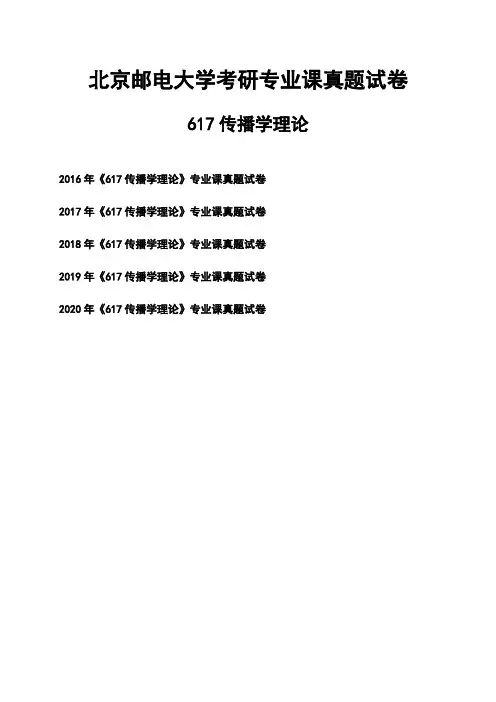 北京邮电大学考研专业课真题试卷

617传播学理论

2016年《617传播学理论》专业课真题试卷

2017年《617传播学理论》专业课真题试卷

2018年《617传播学理论》专业课真题试卷

2019年《617传播学理论》专业课真题试卷

2020年《617传播学理论》专业课真题试卷